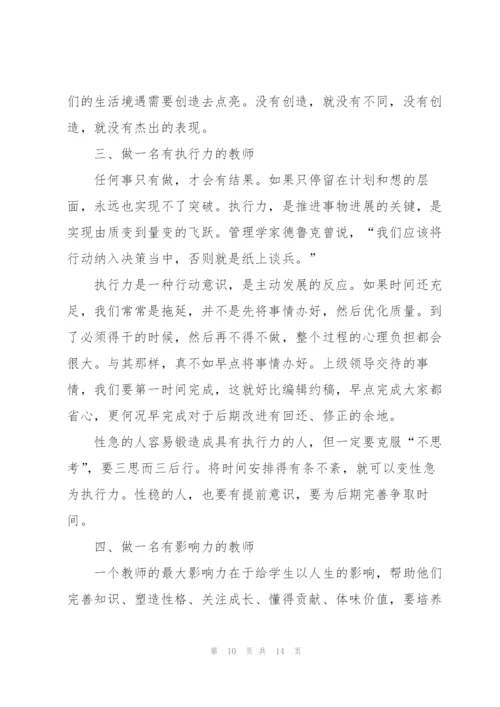 们的生活境遇需要创造去点亮。没有创造，就没有不同，没有创造，就没有杰出的表现。

三、做一名有执行力的教师

任何事只有做，才会有结果。如果只停留在计划和想的层面，永远也实现不了突破。执行力，是推进事物进展的关键，是实现由质变到量变的飞跃。管理学家德鲁克曾说，“我们应该将行动纳入决策当中，否则就是纸上谈兵。”

执行力是一种行动意识，是主动发展的反应。如果时间还充足，我们常常是拖延，并不是先将事情办好，然后优化质量。到了必须得干的时候，然后再不得不做，整个过程的心理负担都会很大。与其那样，真不如早点将事情办好。上级领导交待的事情，我们要第一时间完成，这就好比编辑约稿，早点完成大家都省心，更何况早完成对于后期改进有回还、修正的余地。

性急的人容易锻造成具有执行力的人，但一定要克服“不思考”，要三思而三后行。将时间安排得有条不紊，就可以变性急为执行力。性稳的人，也要有提前意识，要为后期完善争取时间。

四、做一名有影响力的教师

一个教师的最大影响力在于给学生以人生的影响，帮助他们完善知识、塑造性格、关注成长、懂得贡献、体味价值，要培养

第 10 页 共 14 页